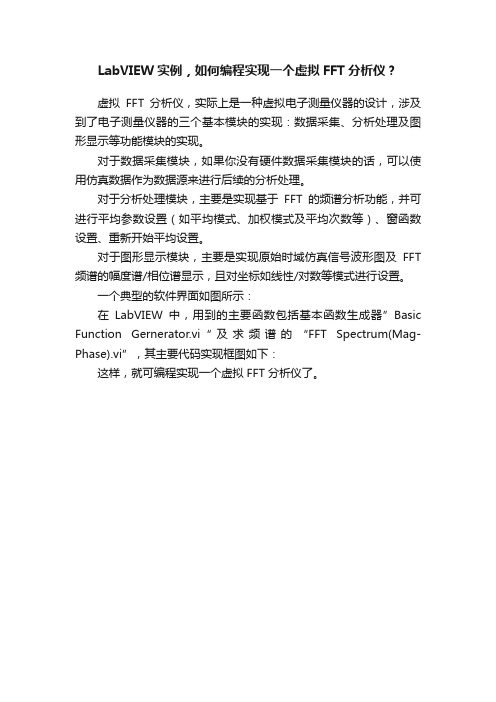 LabVIEW 实例，如何编程实现一个虚拟 FFT 分析仪？

虚拟 FFT 分析仪，实际上是一种虚拟电子测量仪器的设计，涉及到了电子测量仪器的三个基本模块的实现：数据采集、分析处理及图形显示等功能模块的实现。

对于数据采集模块，如果你没有硬件数据采集模块的话，可以使用仿真数据作为数据源来进行后续的分析处理。

对于分析处理模块，主要是实现基于 FFT 的频谱分析功能，并可进行平均参数设置（如平均模式、加权模式及平均次数等）、窗函数设置、重新开始平均设置。

对于图形显示模块，主要是实现原始时域仿真信号波形图及 FFT 频谱的幅度谱/相位谱显示，且对坐标如线性/对数等模式进行设置。

一个典型的软件界面如图所示：

在 LabVIEW 中，用到的主要函数包括基本函数生成器”Basic Function Gernerator.vi“及求频谱的“FFT Spectrum(Mag-Phase).vi”，其主要代码实现框图如下：

这样，就可编程实现一个虚拟 FFT 分析仪了。